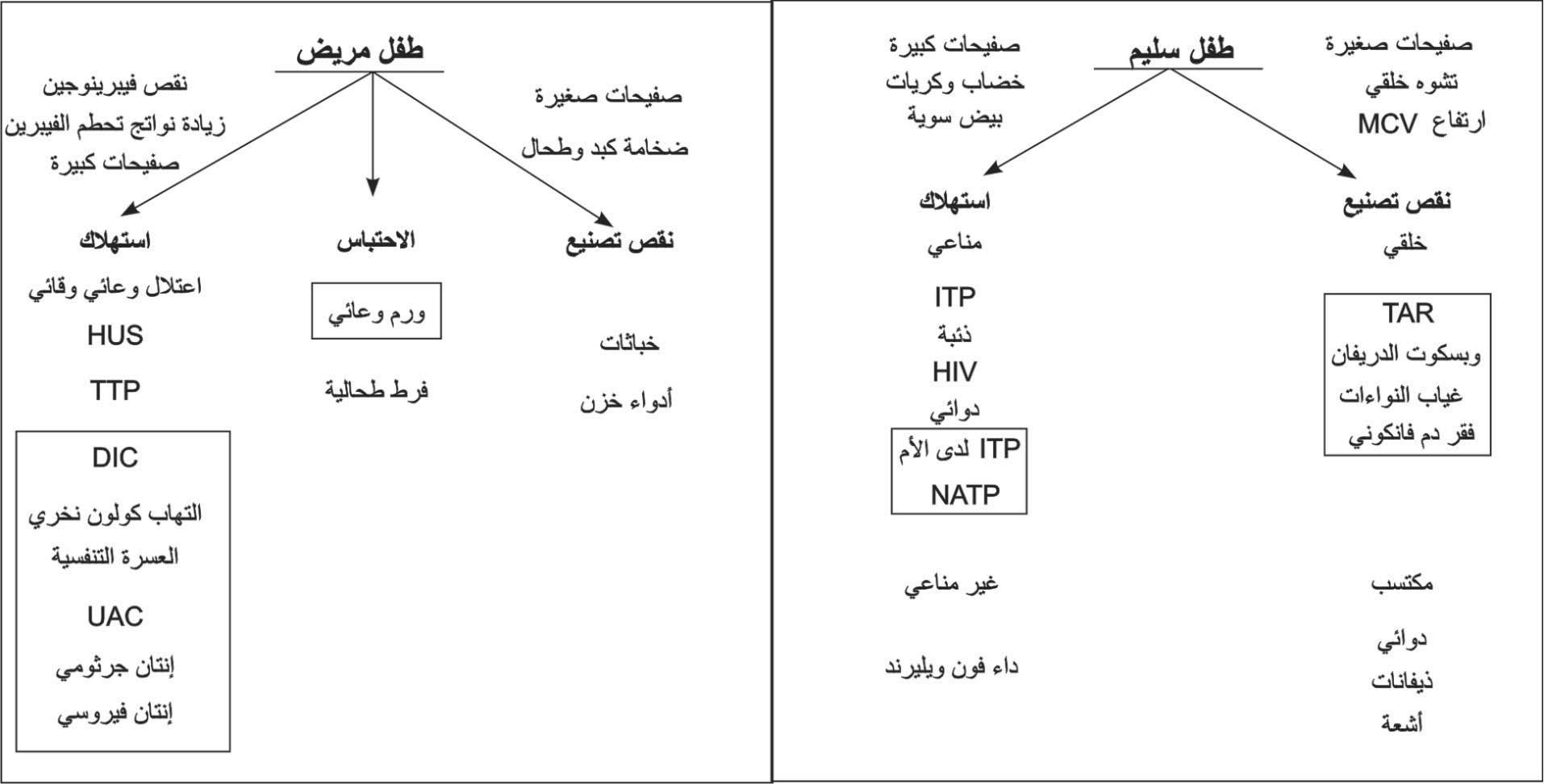 طفل سليم

صفيحات صغيرة
تشوه خلقي
ارتفاع MCV

صفيحات كبيرة
خضاب وكريات
بيض سوية

نقص تصنيع
خلقي

TAR
وبسكوت الدريفان
غياب النواءات
فقر دم فانكوني

مكتسب
دوائي
ذيفانات
أشعة

استهلاك
مناعي
ITP
ذئبة
HIV
دوائي
ITP لدى الأم
NATP

غير مناعي
داء فون ويليرند

طفل مريض

صفيحات صغيرة
ضخامة كبد وطحال

نقص فيبرينوجين
زيادة نواتج تحطم الفيبرين
صفيحات كبيرة

نقص تصنيع
خباثات
أدواء خزن

الاحتباس
ورم وعائي
فرط طحالية

استهلاك
اعتلال وعائي وقائي
HUS
TTP

DIC
التهاب كولون نخري
العسرة التنفسية
UAC
إنتان جرثومي
إنتان فيروسي